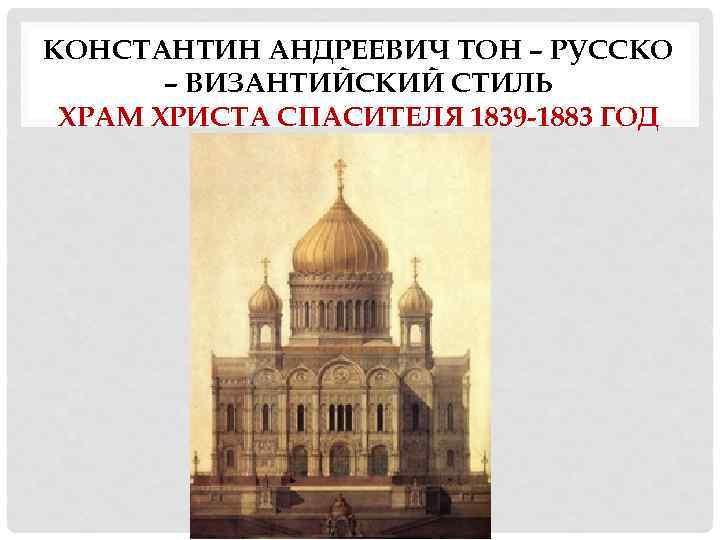 КОНСТАНТИН АНДРЕЕВИЧ ТОН – РУССКО – ВИЗАНТИЙСКИЙ СТИЛЬ
ХРАМ ХРИСТА СПАСИТЕЛЯ 1839-1883 ГОД